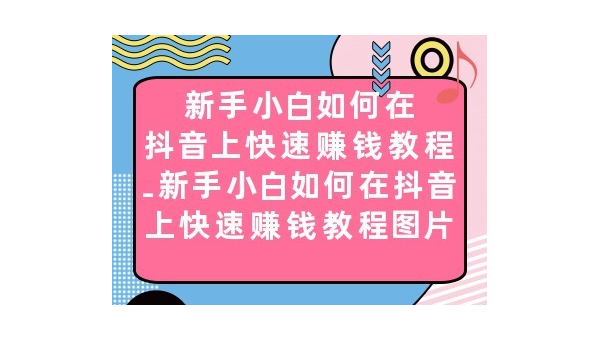 新手小白如何在抖音上快速赚钱教程_新手小白如何在抖音上快速赚钱教程图片